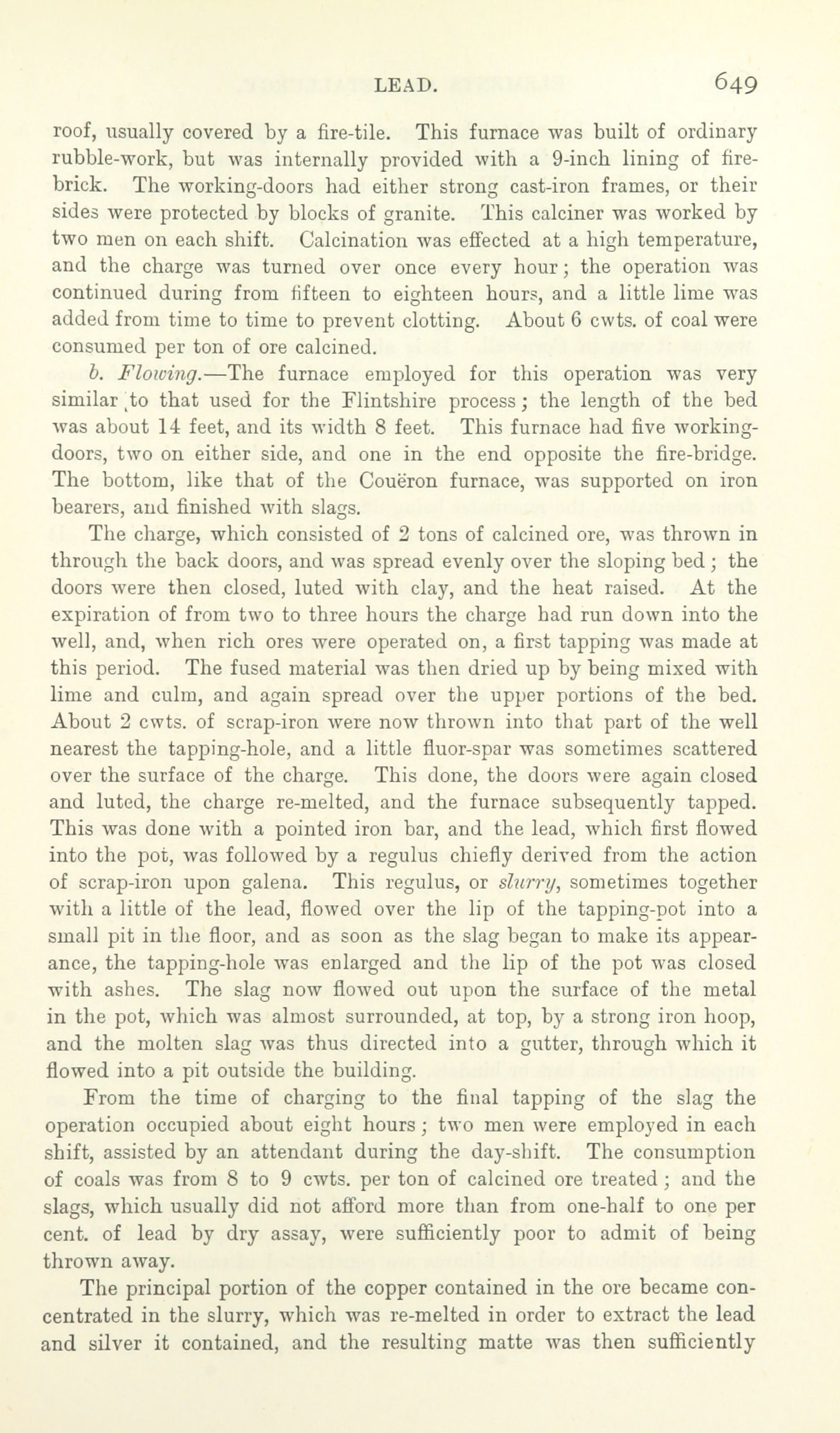 LEAD. 649

roof, usually covered by a fire-tile. This furnace was built of ordinary rubble-work, but was internally provided with a 9-inch lining of fire-brick. The working-doors had either strong cast-iron frames, or their sides were protected by blocks of granite. This calciner was worked by two men on each shift. Calcination was effected at a high temperature, and the charge was turned over once every hour; the operation was continued during from fifteen to eighteen hours, and a little lime was added from time to time to prevent clotting. About 6 cwts. of coal were consumed per ton of ore calcined.

b. Flowing.—The furnace employed for this operation was very similar to that used for the Flintshire process; the length of the bed was about 14 feet, and its width 8 feet. This furnace had five working-doors, two on either side, and one in the end opposite the fire-bridge. The bottom, like that of the Couëron furnace, was supported on iron bearers, and finished with slags.

The charge, which consisted of 2 tons of calcined ore, was thrown in through the back doors, and was spread evenly over the sloping bed; the doors were then closed, luted with clay, and the heat raised. At the expiration of from two to three hours the charge had run down into the well, and, when rich ores were operated on, a first tapping was made at this period. The fused material was then dried up by being mixed with lime and culm, and again spread over the upper portions of the bed. About 2 cwts. of scrap-iron were now thrown into that part of the well nearest the tapping-hole, and a little fluor-spar was sometimes scattered over the surface of the charge. This done, the doors were again closed and luted, the charge re-melted, and the furnace subsequently tapped. This was done with a pointed iron bar, and the lead, which first flowed into the pot, was followed by a regulus chiefly derived from the action of scrap-iron upon galena. This regulus, or slurry, sometimes together with a little of the lead, flowed over the lip of the tapping-pot into a small pit in the floor, and as soon as the slag began to make its appearance, the tapping-hole was enlarged and the lip of the pot was closed with ashes. The slag now flowed out upon the surface of the metal in the pot, which was almost surrounded, at top, by a strong iron hoop, and the molten slag was thus directed into a gutter, through which it flowed into a pit outside the building.

From the time of charging to the final tapping of the slag the operation occupied about eight hours; two men were employed in each shift, assisted by an attendant during the day-shift. The consumption of coals was from 8 to 9 cwts. per ton of calcined ore treated; and the slags, which usually did not afford more than from one-half to one per cent. of lead by dry assay, were sufficiently poor to admit of being thrown away.

The principal portion of the copper contained in the ore became concentrated in the slurry, which was re-melted in order to extract the lead and silver it contained, and the resulting matte was then sufficiently